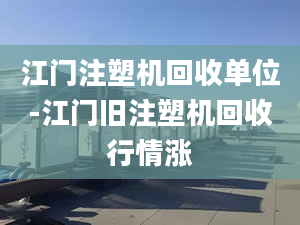 江门注塑机回收单位-江门旧注塑机回收行情涨